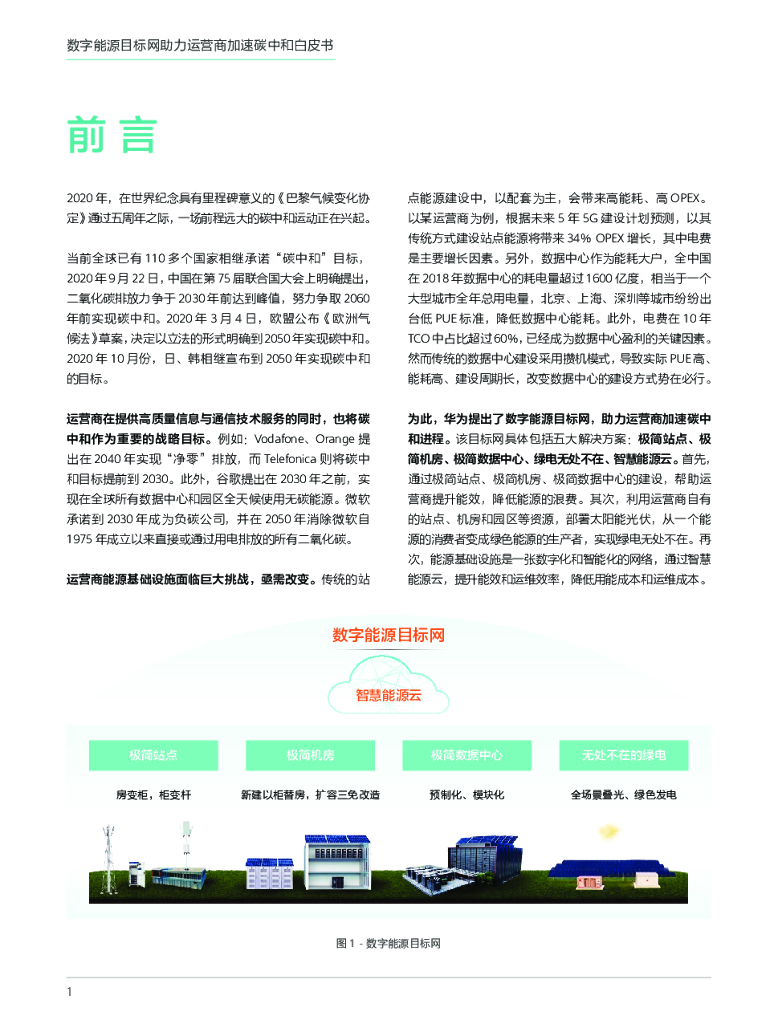 数字能源目标网助力运营商加速碳中和白皮书

前言

2020 年，在世界纪念具有里程碑意义的《巴黎气候变化协定》通过五周年之际，一场前程远大的碳中和运动正在兴起。

当前全球已有 110 多个国家相继承诺“碳中和”目标，2020 年 9 月 22 日，中国在第 75 届联合国大会上明确提出，二氧化碳排放力争于 2030 年前达到峰值，努力争取 2060 年前实现碳中和。2020 年 3 月 4 日，欧盟公布《欧洲气候法》草案，决定以立法的形式明确到 2050 年实现碳中和。2020 年 10 月份，日、韩相继宣布到 2050 年实现碳中和的目标。

运营商在提供高质量信息与通信技术服务的同时，也将碳中和作为重要的战略目标。例如：Vodafone、Orange 提出在 2040 年实现“净零”排放，而 Telefonica 则将碳中和目标提前到 2030。此外，谷歌提出在 2030 年之前，实现在全球所有数据中心和园区全天候使用无碳能源。微软承诺到 2030 年成为负碳公司，并在 2050 年消除微软自 1975 年成立以来直接或通过用电排放的所有二氧化碳。

运营商能源基础设施面临巨大挑战，亟需改变。传统的站点能源建设中，以配套为主，会带来高能耗、高 OPEX。以某运营商为例，根据未来 5 年 5G 建设计划预测，以其传统方式建设站点能源将带来 34% OPEX 增长，其中电费是主要增长因素。另外，数据中心作为能耗大户，全中国在 2018 年数据中心的耗电量超过 1600 亿度，相当于一个大型城市全年总用电量，北京、上海、深圳等城市纷纷出台低 PUE 标准，降低数据中心能耗。此外，电费在 10 年 TCO 中占比超过 60%，已经成为数据中心盈利的关键因素。然而传统的数据中心建设采用攒机模式，导致实际 PUE 高、能耗高、建设周期长，改变数据中心的建设方式势在必行。

为此，华为提出了数字能源目标网，助力运营商加速碳中和进程。该目标网具体包括五大解决方案：极简站点、极简机房、极简数据中心、绿电无处不在、智慧能源云。首先，通过极简站点、极简机房、极简数据中心的建设，帮助运营商提升能效，降低能源的浪费。其次，利用运营商自有的站点、机房和园区等资源，部署太阳能光伏，从一个能源的消费者变成绿色能源的生产者，实现绿电无处不在。再次，能源基础设施是一张数字化和智能化的网络，通过智慧能源云，提升能效和运维效率，降低用能成本和运维成本。

数字能源目标网

智慧能源云

极简站点
房变柜，柜变杆

极简机房
新建以柜替房，扩容三免改造

极简数据中心
预制化、模块化

无处不在的绿电
全场景叠光、绿色发电

图 1 - 数字能源目标网

1